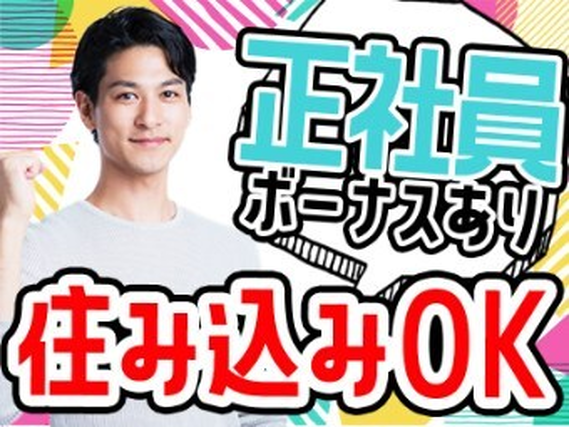 正社員
ボーナスあり

住み込みOK